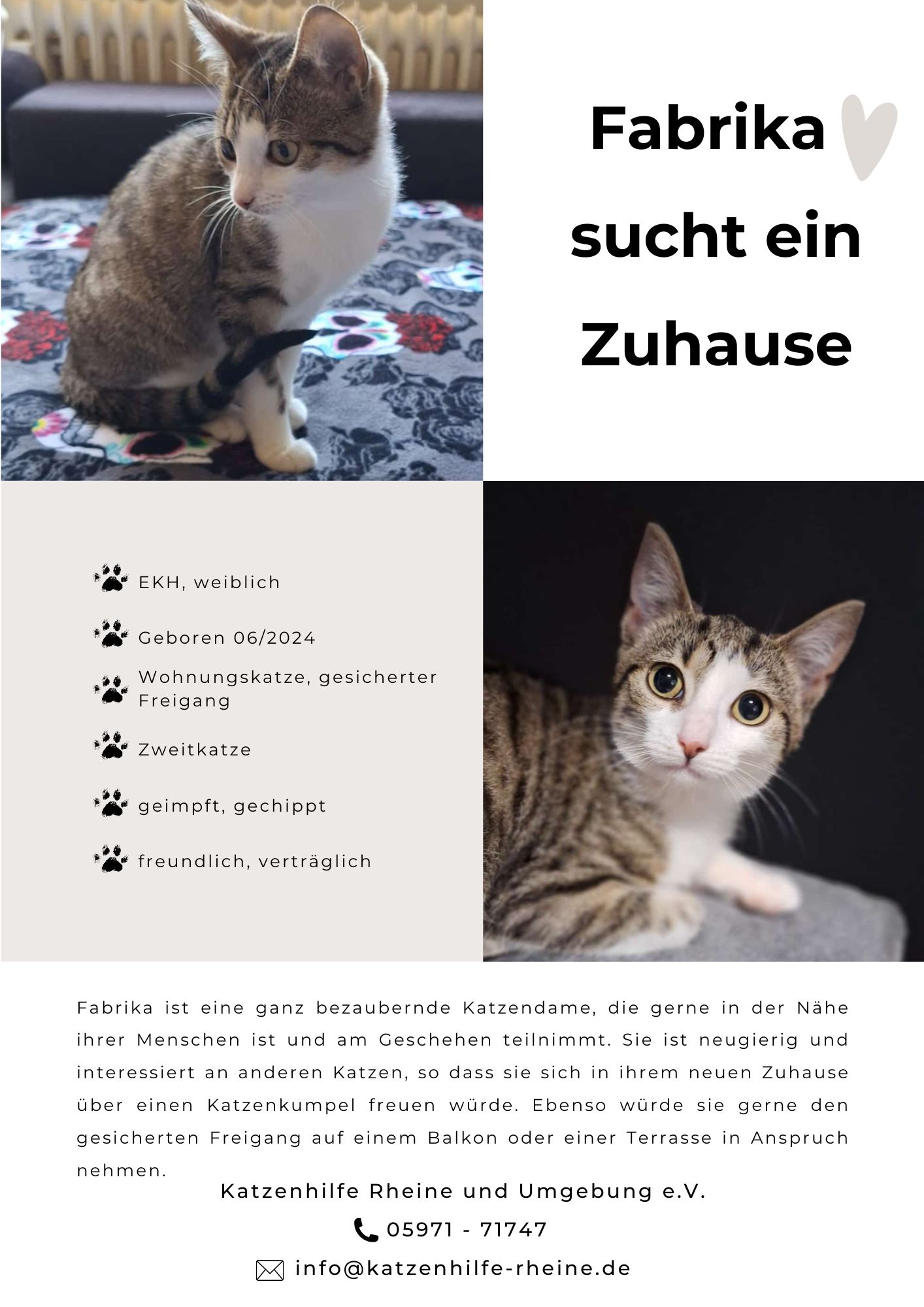 Fabrika sucht ein Zuhause

EKH, weiblich

Geboren 06/2024

Wohnungskatze, gesicherter Freigang

Zweitkatze

geimpft, gechippt

freundlich, verträglich

Fabrika ist eine ganz bezaubernde Katzendame, die gerne in der Nähe ihrer Menschen ist und am Geschehen teilnimmt. Sie ist neugierig und interessiert an anderen Katzen, so dass sie sich in ihrem neuen Zuhause über einen Katzenkumpel freuen würde. Ebenso würde sie gerne den gesicherten Freigang auf einem Balkon oder einer Terrasse in Anspruch nehmen.

Katzenhilfe Rheine und Umgebung e.V.

05971 - 71747

info@katzenhilfe-rheine.de